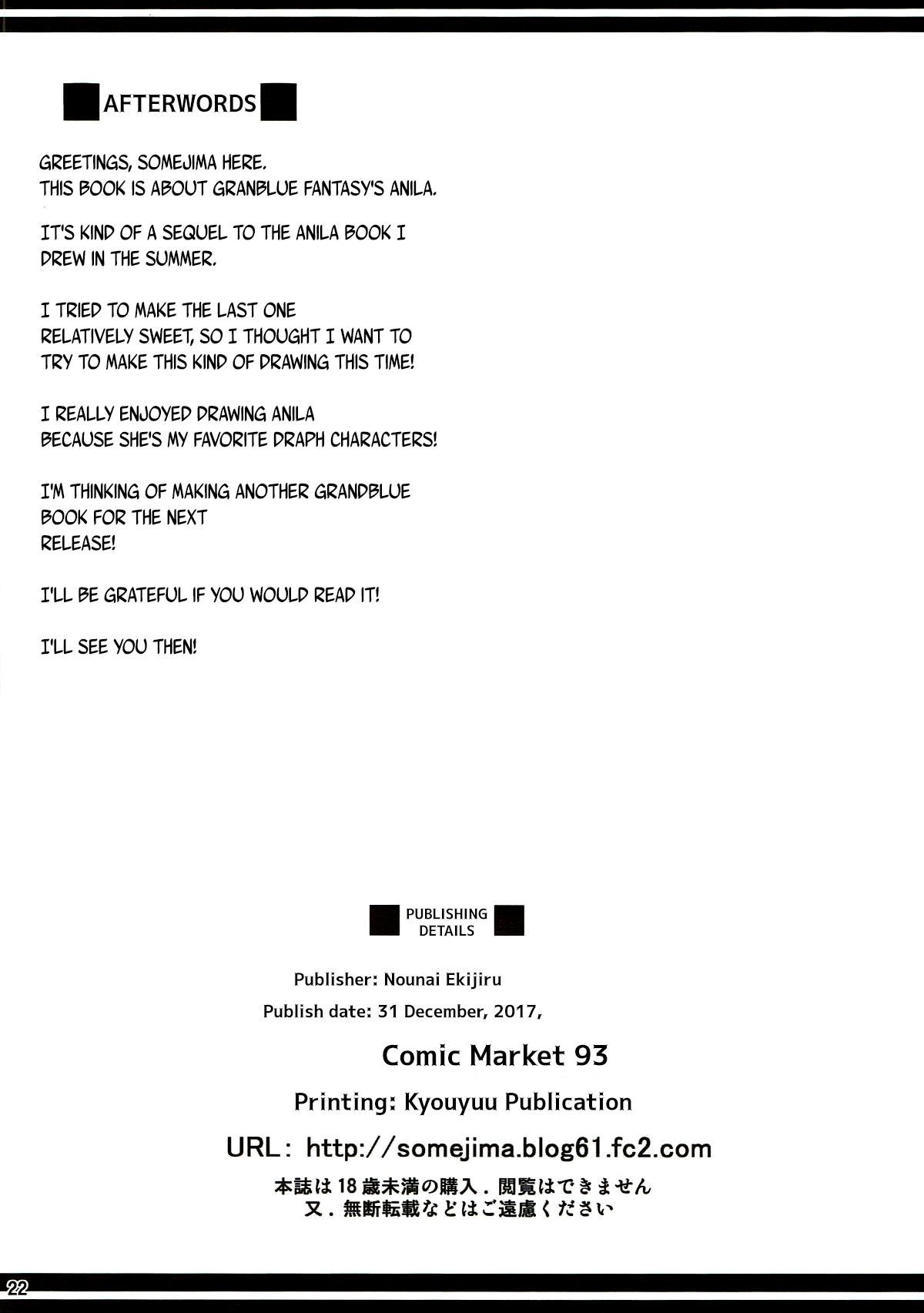 AFTERWORDS

GREETINGS, SOMEJIMA HERE.
THIS BOOK IS ABOUT GRANBLUE FANTASY'S ANILA.

IT'S KIND OF A SEQUEL TO THE ANILA BOOK I DREW IN THE SUMMER.

I TRIED TO MAKE THE LAST ONE RELATIVELY SWEET, SO I THOUGHT I WANT TO TRY TO MAKE THIS KIND OF DRAWING THIS TIME!

I REALLY ENJOYED DRAWING ANILA BECAUSE SHE'S MY FAVORITE DRAPH CHARACTERS!

I'M THINKING OF MAKING ANOTHER GRANDBLUE BOOK FOR THE NEXT RELEASE!

I'LL BE GRATEFUL IF YOU WOULD READ IT!

I'LL SEE YOU THEN!

PUBLISHING DETAILS

Publisher: Nounai Ekijiru
Publish date: 31 December, 2017,

Comic Market 93

Printing: Kyouyuu Publication

URL: http://somejima.blog61.fc2.com

本誌は18歳未満の購入.閲覧はできません
又.無断転載などはご遠慮ください

22